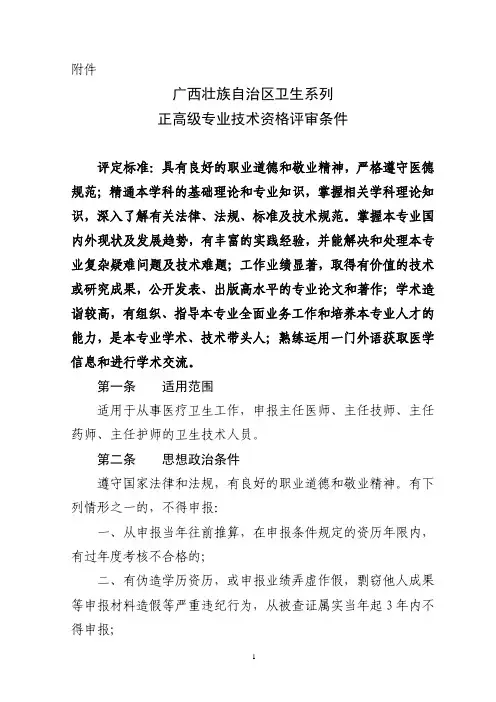 附件

广西壮族自治区卫生系列
正高级专业技术资格评审条件

评定标准：具有良好的职业道德和敬业精神，严格遵守医德规范；精通本学科的基础理论和专业知识，掌握相关学科理论知识，深入了解有关法律、法规、标准及技术规范。掌握本专业国内外现状及发展趋势，有丰富的实践经验，并能解决和处理本专业复杂疑难问题及技术难题；工作业绩显著，取得有价值的技术或研究成果，公开发表、出版高水平的专业论文和著作；学术造诣较高，有组织、指导本专业全面业务工作和培养本专业人才的能力，是本专业学术、技术带头人；熟练运用一门外语获取医学信息和进行学术交流。

第一条　适用范围

适用于从事医疗卫生工作，申报主任医师、主任技师、主任药师、主任护师的卫生技术人员。

第二条　思想政治条件

遵守国家法律和法规，有良好的职业道德和敬业精神。有下列情形之一的，不得申报：

一、从申报当年往前推算，在申报条件规定的资历年限内，有过年度考核不合格的；

二、有伪造学历资历，或申报业绩弄虚作假，剽窃他人成果等申报材料造假等严重违纪行为，从被查证属实当年起3年内不得申报；

1